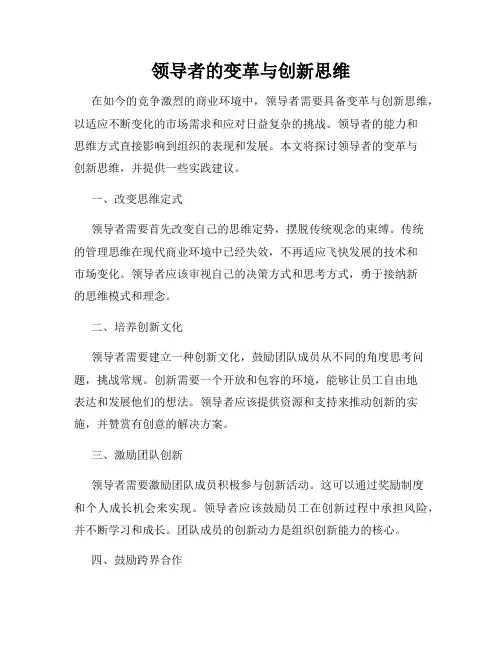 领导者的变革与创新思维

在如今的竞争激烈的商业环境中，领导者需要具备变革与创新思维，以适应不断变化的市场需求和应对日益复杂的挑战。领导者的能力和思维方式直接影响到组织的表现和发展。本文将探讨领导者的变革与创新思维，并提供一些实践建议。

一、改变思维定式

领导者需要首先改变自己的思维定势，摆脱传统观念的束缚。传统的管理思维在现代商业环境中已经失效，不再适应飞快发展的技术和市场变化。领导者应该审视自己的决策方式和思考方式，勇于接纳新的思维模式和理念。

二、培养创新文化

领导者需要建立一种创新文化，鼓励团队成员从不同的角度思考问题，挑战常规。创新需要一个开放和包容的环境，能够让员工自由地表达和发展他们的想法。领导者应该提供资源和支持来推动创新的实施，并赞赏有创意的解决方案。

三、激励团队创新

领导者需要激励团队成员积极参与创新活动。这可以通过奖励制度和个人成长机会来实现。领导者应该鼓励员工在创新过程中承担风险，并不断学习和成长。团队成员的创新动力是组织创新能力的核心。

四、鼓励跨界合作